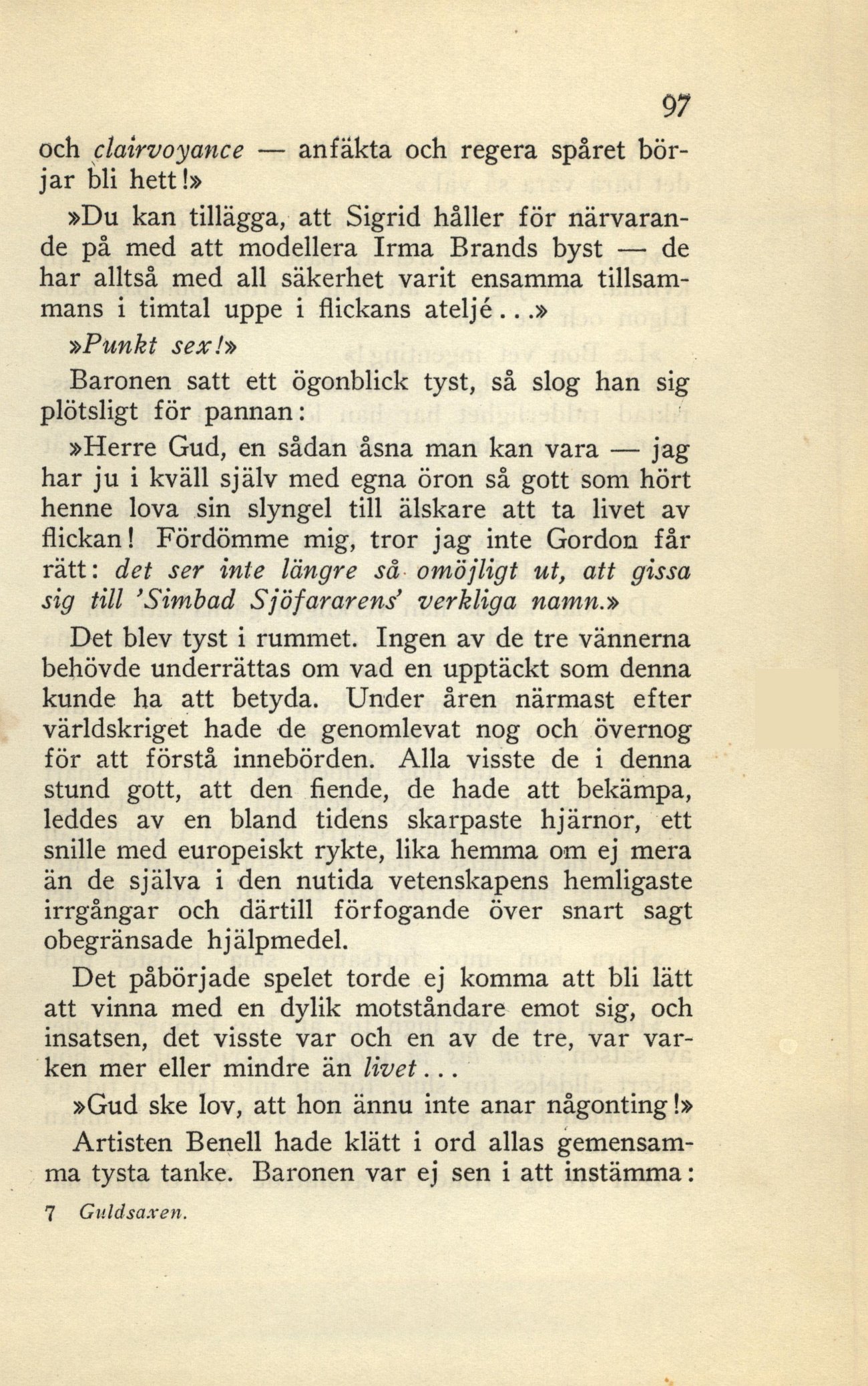 97

och clairvoyance — anfäkta och regera spåret börjar bli hett!»

»Du kan tillägga, att Sigrid håller för närvarande på med att modellera Irma Brands byst — de har alltså med all säkerhet varit ensamma tillsammans i timtal uppe i flickans ateljé...»

»Punkt sex!»

Baronen satt ett ögonblick tyst, så slog han sig plötsligt för pannan:

»Herre Gud, en sådan åsna man kan vara — jag har ju i kväll själv med egna öron så gott som hört henne lova sin slyngel till älskare att ta livet av flickan! Fördömme mig, tror jag inte Gordon får rätt: det ser inte längre så omöjligt ut, att gissa sig till 'Simbad Sjöfararens' verkliga namn.»

Det blev tyst i rummet. Ingen av de tre vännerna behövde underrättas om vad en upptäckt som denna kunde ha att betyda. Under åren närmast efter världskriget hade de genomlevat nog och övernog för att förstå innebörden. Alla visste de i denna stund gott, att den fiende, de hade att bekämpa, leddes av en bland tidens skarpaste hjärnor, ett snille med europeiskt rykte, lika hemma om ej mera än de själva i den nutida vetenskapens hemligaste irrgångar och därtill förfogande över snart sagt obegränsade hjälpmedel.

Det påbörjade spelet torde ej komma att bli lätt att vinna med en dylik motståndare emot sig, och insatsen, det visste var och en av de tre, var varken mer eller mindre än livet...

»Gud ske lov, att hon ännu inte anar någonting!»

Artisten Benell hade klätt i ord allas gemensamma tysta tanke. Baronen var ej sen i att instämma:

7 Guldsaxen.